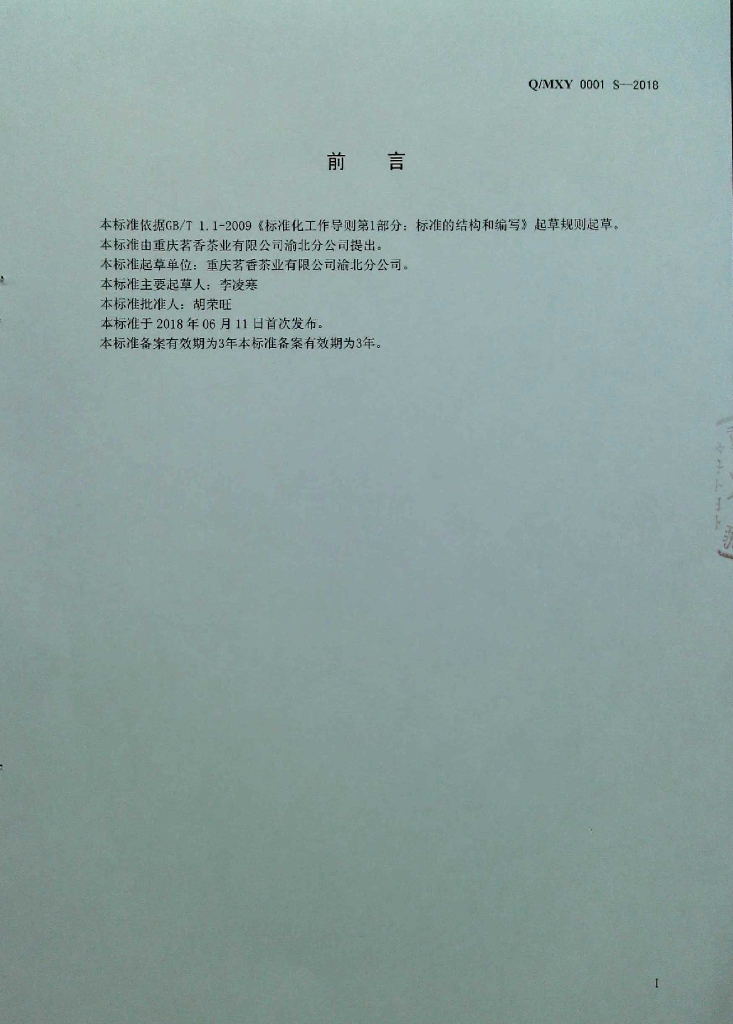 Q/MXY 0001 S—2018

前　言

本标准依据GB/T 1.1-2009《标准化工作导则第1部分：标准的结构和编写》起草规则起草。
本标准由重庆茗香茶业有限公司渝北分公司提出。
本标准起草单位：重庆茗香茶业有限公司渝北分公司。
本标准主要起草人：李凌寒
本标准批准人：胡荣旺
本标准于 2018 年 06 月 11 日首次发布。
本标准备案有效期为3年本标准备案有效期为3年。

I